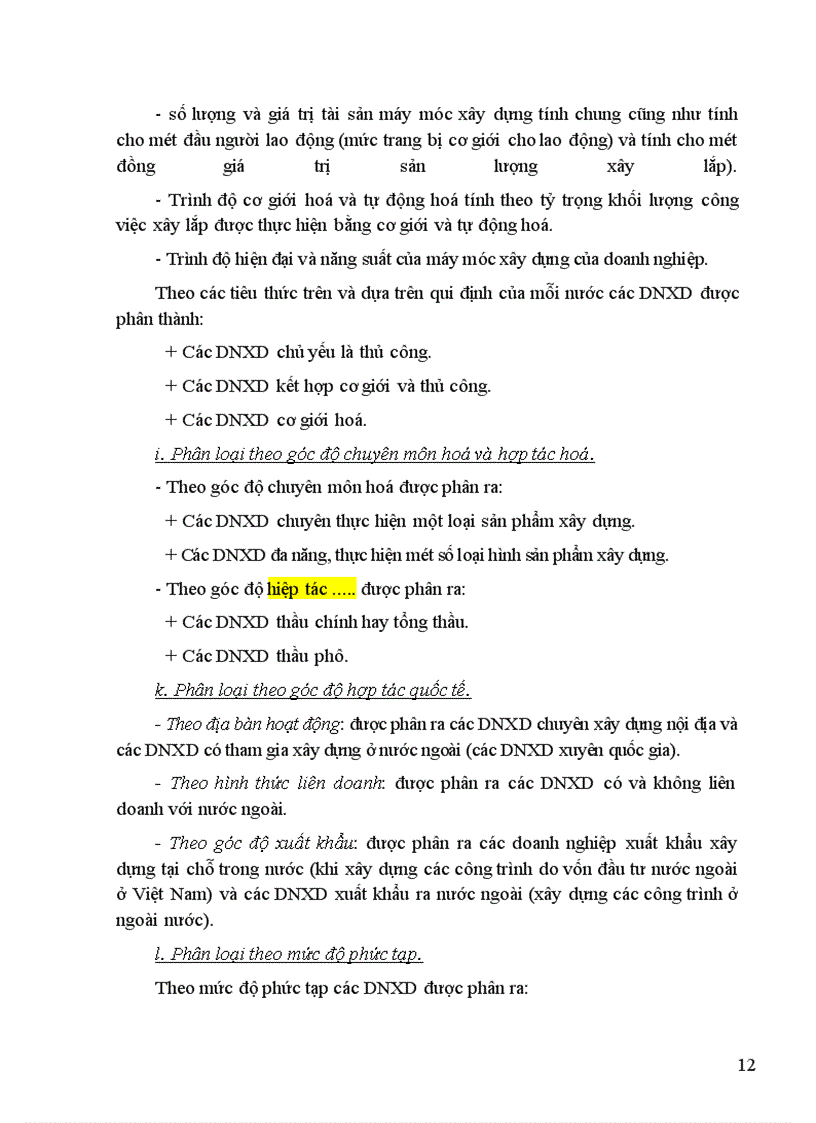 - số lượng và giá trị tài sản máy móc xây dựng tính chung cũng như tính cho mét đầu người lao động (mức trang bị cơ giới cho lao động) và tính cho mét đồng giá trị sản lượng xây lắp).

- Trình độ cơ giới hoá và tự động hoá tính theo tỷ trọng khối lượng công việc xây lắp được thực hiện bằng cơ giới và tự động hoá.

- Trình độ hiện đại và năng suất của máy móc xây dựng của doanh nghiệp.

Theo các tiêu thức trên và dựa trên qui định của mỗi nước các DNXD được phân thành:

+ Các DNXD chủ yếu là thủ công.

+ Các DNXD kết hợp cơ giới và thủ công.

+ Các DNXD cơ giới hoá.

i. Phân loại theo góc độ chuyên môn hoá và hợp tác hoá.

- Theo góc độ chuyên môn hoá được phân ra:

+ Các DNXD chuyên thực hiện một loại sản phẩm xây dựng.

+ Các DNXD đa năng, thực hiện mét số loại hình sản phẩm xây dựng.

- Theo góc độ hiệp tác ..... được phân ra:

+ Các DNXD thầu chính hay tổng thầu.

+ Các DNXD thầu phô.

k. Phân loại theo góc độ hợp tác quốc tế.

- Theo địa bàn hoạt động: được phân ra các DNXD chuyên xây dựng nội địa và các DNXD có tham gia xây dựng ở nước ngoài (các DNXD xuyên quốc gia).

- Theo hình thức liên doanh: được phân ra các DNXD có và không liên doanh với nước ngoài.

- Theo góc độ xuất khẩu: được phân ra các doanh nghiệp xuất khẩu xây dựng tại chỗ trong nước (khi xây dựng các công trình do vốn đầu tư nước ngoài ở Việt Nam) và các DNXD xuất khẩu ra nước ngoài (xây dựng các công trình ở ngoài nước).

l. Phân loại theo mức độ phức tạp.

Theo mức độ phức tạp các DNXD được phân ra:

12